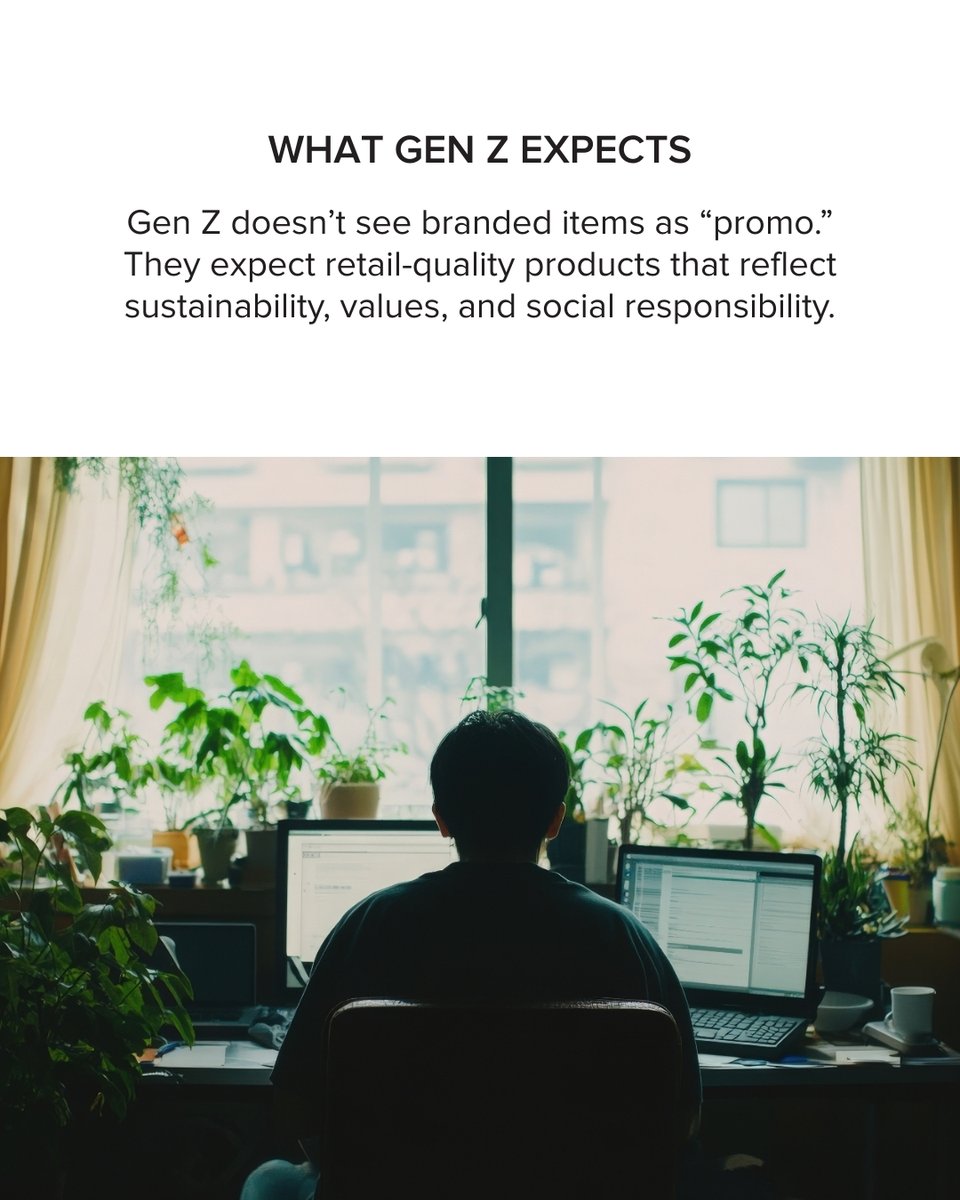 WHAT GEN Z EXPECTS

Gen Z doesn’t see branded items as “promo.” They expect retail-quality products that reflect sustainability, values, and social responsibility.